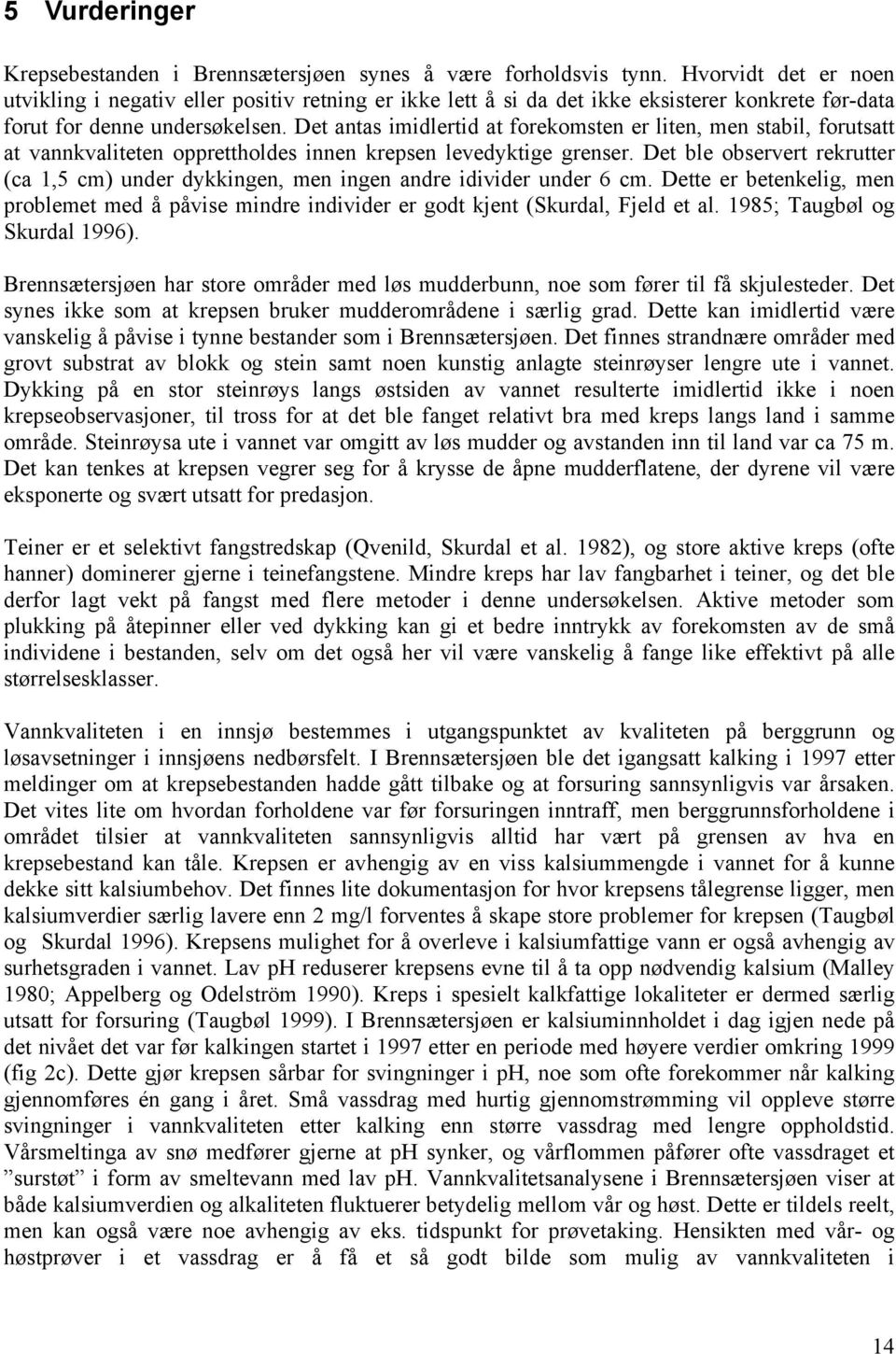 5 Vurderinger

Krepsebestanden i Brennsætersjøen synes å være forholdsvis tynn. Hvorvidt det er noen utvikling i negativ eller positiv retning er ikke lett å si da det ikke eksisterer konkrete før-data forut for denne undersøkelsen. Det antas imidlertid at forekomsten er liten, men stabil, forutsatt at vannkvaliteten opprettholdes innen krepsen levedyktige grenser. Det ble observert rekrutter (ca 1,5 cm) under dykkingen, men ingen andre idivider under 6 cm. Dette er betenkelig, men problemet med å påvise mindre individer er godt kjent (Skurdal, Fjeld et al. 1985; Taugbøl og Skurdal 1996).

Brennsætersjøen har store områder med løs mudderbunn, noe som fører til få skjulesteder. Det synes ikke som at krepsen bruker mudderområdene i særlig grad. Dette kan imidlertid være vanskelig å påvise i tynne bestander som i Brennsætersjøen. Det finnes strandnære områder med grovt substrat av blokk og stein samt noen kunstig anlagte steinrøyser lengre ute i vannet. Dykking på en stor steinrøys langs østsiden av vannet resulterte imidlertid ikke i noen krepseobservasjoner, til tross for at det ble fanget relativt bra med kreps langs land i samme område. Steinrøysa ute i vannet var omgitt av løs mudder og avstanden inn til land var ca 75 m. Det kan tenkes at krepsen vegrer seg for å krysse de åpne mudderflatene, der dyrene vil være eksponerte og svært utsatt for predasjon.

Teiner er et selektivt fangstredskap (Qvenild, Skurdal et al. 1982), og store aktive kreps (ofte hanner) dominerer gjerne i teinefangstene. Mindre kreps har lav fangbarhet i teiner, og det ble derfor lagt vekt på fangst med flere metoder i denne undersøkelsen. Aktive metoder som plukking på åtepinner eller ved dykking kan gi et bedre inntrykk av forekomsten av de små individene i bestanden, selv om det også her vil være vanskelig å fange like effektivt på alle størrelsesklasser.

Vannkvaliteten i en innsjø bestemmes i utgangspunktet av kvaliteten på berggrunn og løsavsetninger i innsjøens nedbørsfelt. I Brennsætersjøen ble det igangsatt kalking i 1997 etter meldinger om at krepsebestanden hadde gått tilbake og at forsuring sannsynligvis var årsaken. Det vites lite om hvordan forholdene var før forsuringen inntraff, men berggrunnsforholdene i området tilsier at vannkvaliteten sannsynligvis alltid har vært på grensen av hva en krepsebestand kan tåle. Krepsen er avhengig av en viss kalsiummengde i vannet for å kunne dekke sitt kalsiumbehov. Det finnes lite dokumentasjon for hvor krepsens tålegrense ligger, men kalsiumverdier særlig lavere enn 2 mg/l forventes å skape store problemer for krepsen (Taugbøl og Skurdal 1996). Krepsens mulighet for å overleve i kalsiumfattige vann er også avhengig av surhetsgraden i vannet. Lav pH reduserer krepsens evne til å ta opp nødvendig kalsium (Malley 1980; Appelberg og Odelström 1990). Kreps i spesielt kalkfattige lokaliteter er dermed særlig utsatt for forsuring (Taugbøl 1999). I Brennsætersjøen er kalsiuminnholdet i dag igjen nede på det nivået det var før kalkingen startet i 1997 etter en periode med høyere verdier omkring 1999 (fig 2c). Dette gjør krepsen sårbar for svingninger i pH, noe som ofte forekommer når kalking gjennomføres én gang i året. Små vassdrag med hurtig gjennomstrømming vil oppleve større svingninger i vannkvaliteten etter kalking enn større vassdrag med lengre oppholdstid. Vårsmeltinga av snø medfører gjerne at pH synker, og vårflommen påfører ofte vassdraget et ”surstøt” i form av smeltevann med lav pH. Vannkvalitetsanalysene i Brennsætersjøen viser at både kalsiumverdien og alkaliteten fluktuerer betydelig mellom vår og høst. Dette er tildels reelt, men kan også være noe avhengig av eks. tidspunkt for prøvetaking. Hensikten med vår- og høstprøver i et vassdrag er å få et så godt bilde som mulig av vannkvaliteten i

14